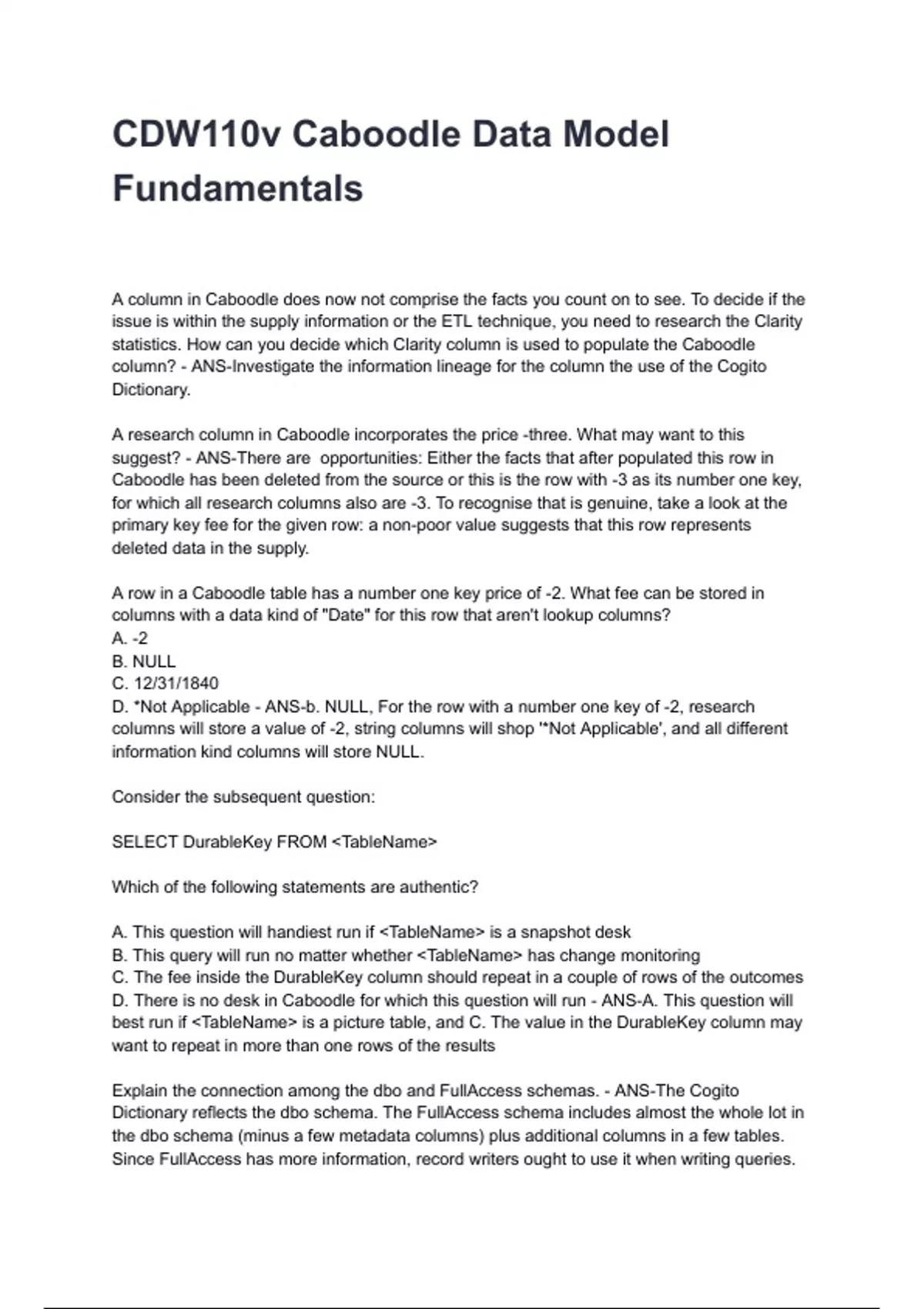 CDW110v Caboodle Data Model Fundamentals

A column in Caboodle does now not comprise the facts you count on to see. To decide if the issue is within the supply information or the ETL technique, you need to research the Clarity statistics. How can you decide which Clarity column is used to populate the Caboodle column? - ANS-Investigate the information lineage for the column the use of the Cogito Dictionary.

A research column in Caboodle incorporates the price -three. What may want to this suggest? - ANS-There are  opportunities: Either the facts that after populated this row in Caboodle has been deleted from the source or this is the row with -3 as its number one key, for which all research columns also are -3. To recognise that is genuine, take a look at the primary key fee for the given row: a non-poor value suggests that this row represents deleted data in the supply.

A row in a Caboodle table has a number one key price of -2. What fee can be stored in columns with a data kind of "Date" for this row that aren't lookup columns?
A. -2
B. NULL
C. 12/31/1840
D. *Not Applicable - ANS-b. NULL, For the row with a number one key of -2, research columns will store a value of -2, string columns will shop '*Not Applicable', and all different information kind columns will store NULL.

Consider the subsequent question:

SELECT DurableKey FROM <TableName>

Which of the following statements are authentic?

A. This question will handiest run if <TableName> is a snapshot desk
B. This query will run no matter whether <TableName> has change monitoring
C. The fee inside the DurableKey column should repeat in a couple of rows of the outcomes
D. There is no desk in Caboodle for which this question will run - ANS-A. This question will best run if <TableName> is a picture table, and C. The value in the DurableKey column may want to repeat in more than one rows of the results

Explain the connection among the dbo and FullAccess schemas. - ANS-The Cogito Dictionary reflects the dbo schema. The FullAccess schema includes almost the whole lot in the dbo schema (minus a few metadata columns) plus additional columns in a few tables. Since FullAccess has more information, record writers ought to use it when writing queries.